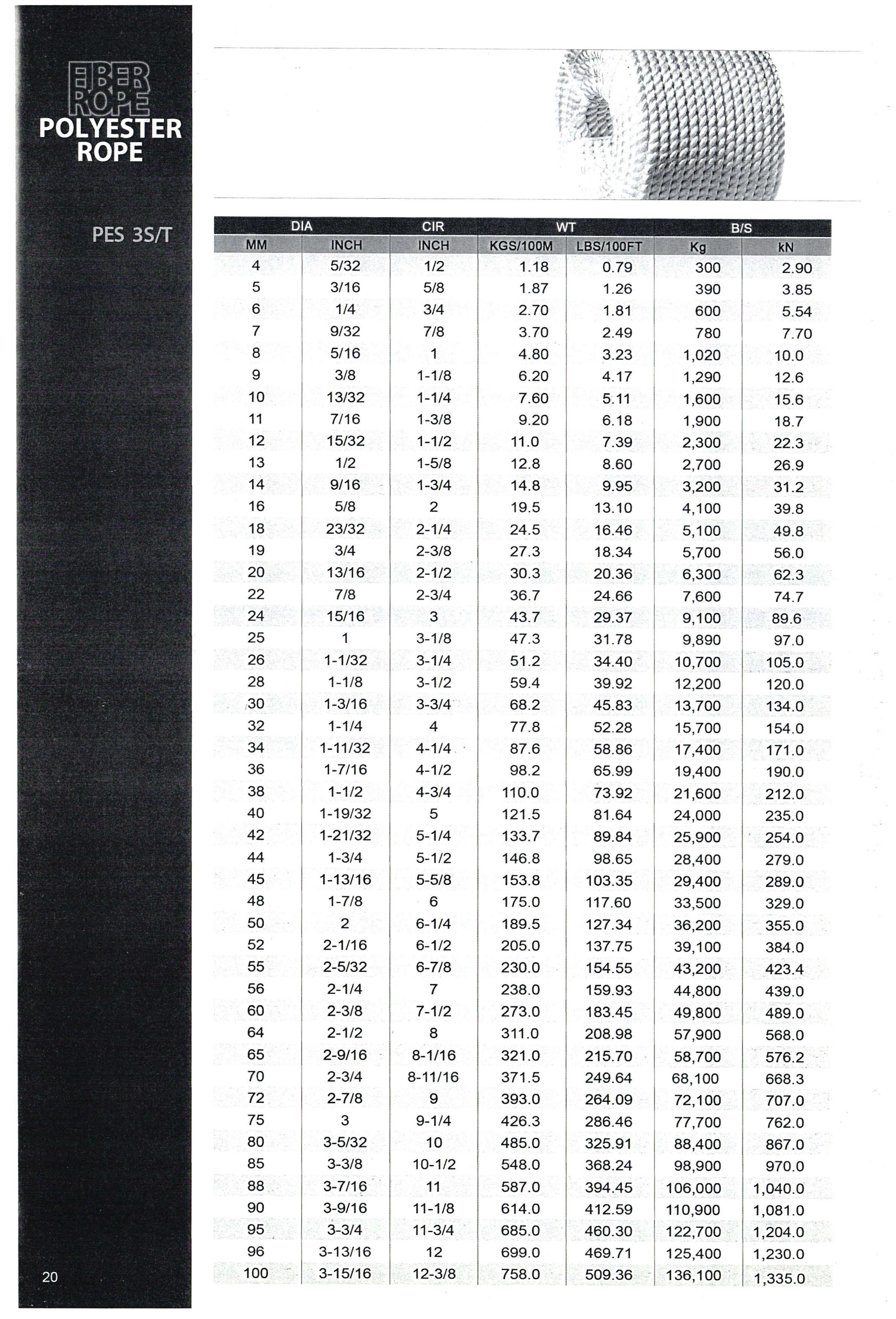 FIBER ROPE
POLYESTER ROPE

PES 3S/T

| DIA | | CIR | WT | | B/S | |
|---|---|---|---|---|---|---|
| MM | INCH | INCH | KGS/100M | LBS/100FT | Kg | kN |
| 4 | 5/32 | 1/2 | 1.18 | 0.79 | 300 | 2.90 |
| 5 | 3/16 | 5/8 | 1.87 | 1.26 | 390 | 3.85 |
| 6 | 1/4 | 3/4 | 2.70 | 1.81 | 600 | 5.54 |
| 7 | 9/32 | 7/8 | 3.70 | 2.49 | 780 | 7.70 |
| 8 | 5/16 | 1 | 4.80 | 3.23 | 1,020 | 10.0 |
| 9 | 3/8 | 1-1/8 | 6.20 | 4.17 | 1,290 | 12.6 |
| 10 | 13/32 | 1-1/4 | 7.60 | 5.11 | 1,600 | 15.6 |
| 11 | 7/16 | 1-3/8 | 9.20 | 6.18 | 1,900 | 18.7 |
| 12 | 15/32 | 1-1/2 | 11.0 | 7.39 | 2,300 | 22.3 |
| 13 | 1/2 | 1-5/8 | 12.8 | 8.60 | 2,700 | 26.9 |
| 14 | 9/16 | 1-3/4 | 14.8 | 9.95 | 3,200 | 31.2 |
| 16 | 5/8 | 2 | 19.5 | 13.10 | 4,100 | 39.8 |
| 18 | 23/32 | 2-1/4 | 24.5 | 16.46 | 5,100 | 49.8 |
| 19 | 3/4 | 2-3/8 | 27.3 | 18.34 | 5,700 | 56.0 |
| 20 | 13/16 | 2-1/2 | 30.3 | 20.36 | 6,300 | 62.3 |
| 22 | 7/8 | 2-3/4 | 36.7 | 24.66 | 7,600 | 74.7 |
| 24 | 15/16 | 3 | 43.7 | 29.37 | 9,100 | 89.6 |
| 25 | 1 | 3-1/8 | 47.3 | 31.78 | 9,890 | 97.0 |
| 26 | 1-1/32 | 3-1/4 | 51.2 | 34.40 | 10,700 | 105.0 |
| 28 | 1-1/8 | 3-1/2 | 59.4 | 39.92 | 12,200 | 120.0 |
| 30 | 1-3/16 | 3-3/4 | 68.2 | 45.83 | 13,700 | 134.0 |
| 32 | 1-1/4 | 4 | 77.8 | 52.28 | 15,700 | 154.0 |
| 34 | 1-11/32 | 4-1/4 | 87.6 | 58.86 | 17,400 | 171.0 |
| 36 | 1-7/16 | 4-1/2 | 98.2 | 65.99 | 19,400 | 190.0 |
| 38 | 1-1/2 | 4-3/4 | 110.0 | 73.92 | 21,600 | 212.0 |
| 40 | 1-19/32 | 5 | 121.5 | 81.64 | 24,000 | 235.0 |
| 42 | 1-21/32 | 5-1/4 | 133.7 | 89.84 | 25,900 | 254.0 |
| 44 | 1-3/4 | 5-1/2 | 146.8 | 98.65 | 28,400 | 279.0 |
| 45 | 1-13/16 | 5-5/8 | 153.8 | 103.35 | 29,400 | 289.0 |
| 48 | 1-7/8 | 6 | 175.0 | 117.60 | 33,500 | 329.0 |
| 50 | 2 | 6-1/4 | 189.5 | 127.34 | 36,200 | 355.0 |
| 52 | 2-1/16 | 6-1/2 | 205.0 | 137.75 | 39,100 | 384.0 |
| 55 | 2-5/32 | 6-7/8 | 230.0 | 154.55 | 43,200 | 423.4 |
| 56 | 2-1/4 | 7 | 238.0 | 159.93 | 44,800 | 439.0 |
| 60 | 2-3/8 | 7-1/2 | 273.0 | 183.45 | 49,800 | 489.0 |
| 64 | 2-1/2 | 8 | 311.0 | 208.98 | 57,900 | 568.0 |
| 65 | 2-9/16 | 8-1/16 | 321.0 | 215.70 | 58,700 | 576.2 |
| 70 | 2-3/4 | 8-11/16 | 371.5 | 249.64 | 68,100 | 668.3 |
| 72 | 2-7/8 | 9 | 393.0 | 264.09 | 72,100 | 707.0 |
| 75 | 3 | 9-1/4 | 426.3 | 286.46 | 77,700 | 762.0 |
| 80 | 3-5/32 | 10 | 485.0 | 325.91 | 88,400 | 867.0 |
| 85 | 3-3/8 | 10-1/2 | 548.0 | 368.24 | 98,900 | 970.0 |
| 88 | 3-7/16 | 11 | 587.0 | 394.45 | 106,000 | 1,040.0 |
| 90 | 3-9/16 | 11-1/8 | 614.0 | 412.59 | 110,900 | 1,081.0 |
| 95 | 3-3/4 | 11-3/4 | 685.0 | 460.30 | 122,700 | 1,204.0 |
| 96 | 3-13/16 | 12 | 699.0 | 469.71 | 125,400 | 1,230.0 |
| 100 | 3-15/16 | 12-3/8 | 758.0 | 509.36 | 136,100 | 1,335.0 |

20